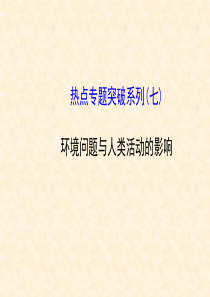 热点专题突破系列(七)

环境问题与人类活动的影响